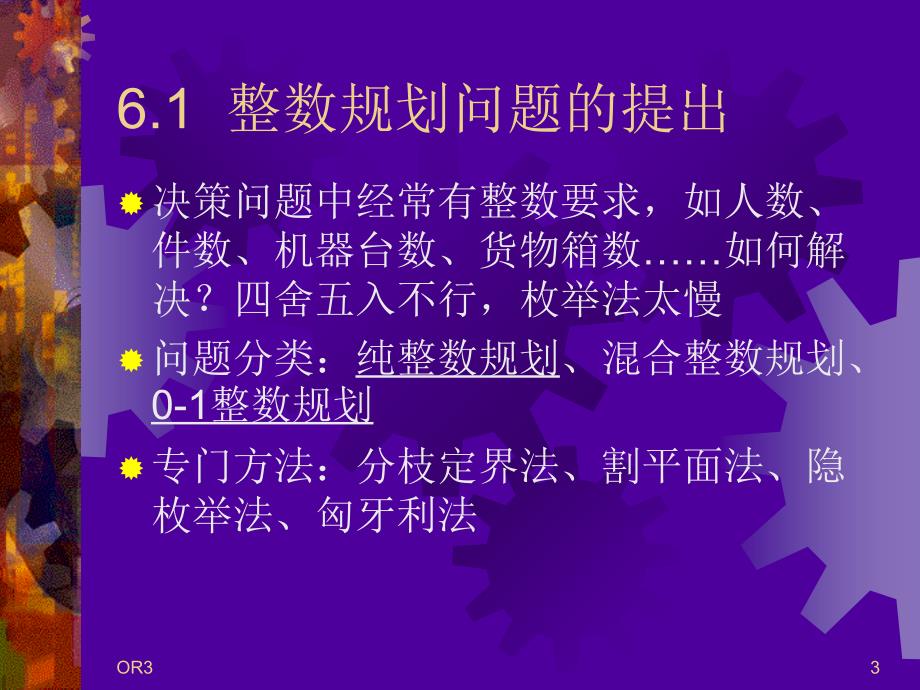 6.1 整数规划问题的提出

决策问题中经常有整数要求，如人数、件数、机器台数、货物箱数……如何解决？四舍五入不行，枚举法太慢

问题分类：纯整数规划、混合整数规划、0-1整数规划

专门方法：分枝定界法、割平面法、隐枚举法、匈牙利法

OR3

3